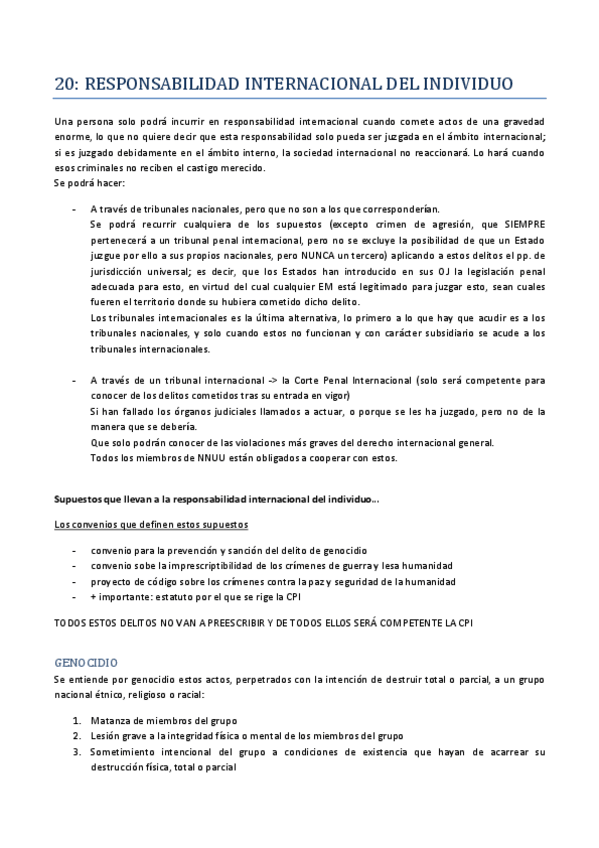 20: RESPONSABILIDAD INTERNACIONAL DEL INDIVIDUO

Una persona solo podrá incurrir en responsabilidad internacional cuando comete actos de una gravedad enorme, lo que no quiere decir que esta responsabilidad solo pueda ser juzgada en el ámbito internacional; si es juzgado debidamente en el ámbito interno, la sociedad internacional no reaccionará. Lo hará cuando esos criminales no reciben el castigo merecido.
Se podrá hacer:

- A través de tribunales nacionales, pero que no son a los que corresponderían.
Se podrá recurrir cualquiera de los supuestos (excepto crimen de agresión, que SIEMPRE pertenecerá a un tribunal penal internacional, pero no se excluye la posibilidad de que un Estado juzgue por ello a sus propios nacionales, pero NUNCA un tercero) aplicando a estos delitos el pp. de jurisdicción universal; es decir, que los Estados han introducido en sus OJ la legislación penal adecuada para esto, en virtud del cual cualquier EM está legitimado para juzgar esto, sean cuales fueren el territorio donde su hubiera cometido dicho delito.
Los tribunales internacionales es la última alternativa, lo primero a lo que hay que acudir es a los tribunales nacionales, y solo cuando estos no funcionan y con carácter subsidiario se acude a los tribunales internacionales.

- A través de un tribunal internacional -> la Corte Penal Internacional (solo será competente para conocer de los delitos cometidos tras su entrada en vigor)
Si han fallado los órganos judiciales llamados a actuar, o porque se les ha juzgado, pero no de la manera que se debería.
Que solo podrán conocer de las violaciones más graves del derecho internacional general.
Todos los miembros de NNUU están obligados a cooperar con estos.

Supuestos que llevan a la responsabilidad internacional del individuo…

Los convenios que definen estos supuestos

- convenio para la prevención y sanción del delito de genocidio
- convenio sobe la imprescriptibilidad de los crímenes de guerra y lesa humanidad
- proyecto de código sobre los crímenes contra la paz y seguridad de la humanidad
- + importante: estatuto por el que se rige la CPI

TODOS ESTOS DELITOS NO VAN A PREESCRIBIR Y DE TODOS ELLOS SERÁ COMPETENTE LA CPI

GENOCIDIO
Se entiende por genocidio estos actos, perpetrados con la intención de destruir total o parcial, a un grupo nacional étnico, religioso o racial:

1. Matanza de miembros del grupo
2. Lesión grave a la integridad física o mental de los miembros del grupo
3. Sometimiento intencional del grupo a condiciones de existencia que hayan de acarrear su destrucción física, total o parcial